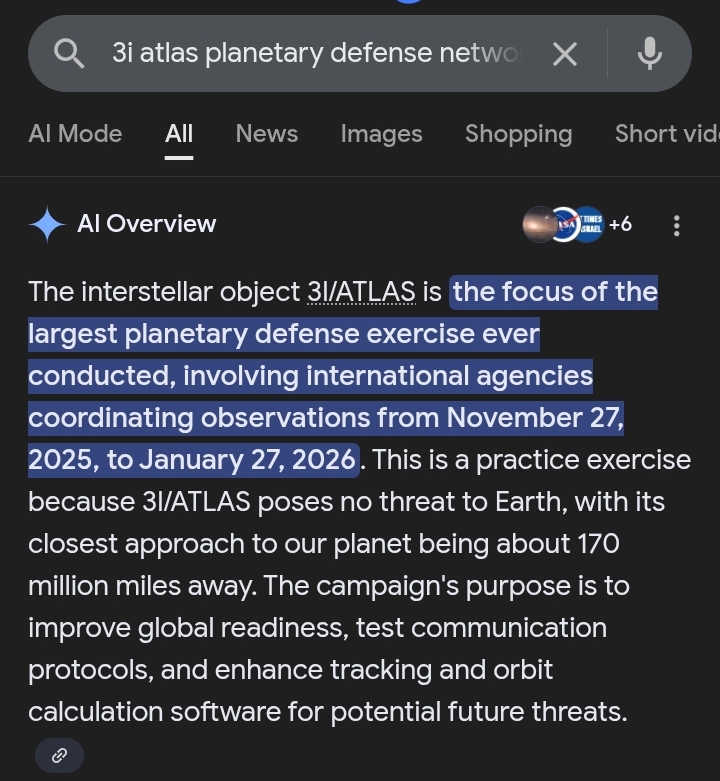 3i atlas planetary defense netwo

AI Mode All News Images Shopping Short vid

AI Overview

NASA TIMES ISRAEL +6

The interstellar object 3I/ATLAS is the focus of the largest planetary defense exercise ever conducted, involving international agencies coordinating observations from November 27, 2025, to January 27, 2026. This is a practice exercise because 3I/ATLAS poses no threat to Earth, with its closest approach to our planet being about 170 million miles away. The campaign's purpose is to improve global readiness, test communication protocols, and enhance tracking and orbit calculation software for potential future threats.